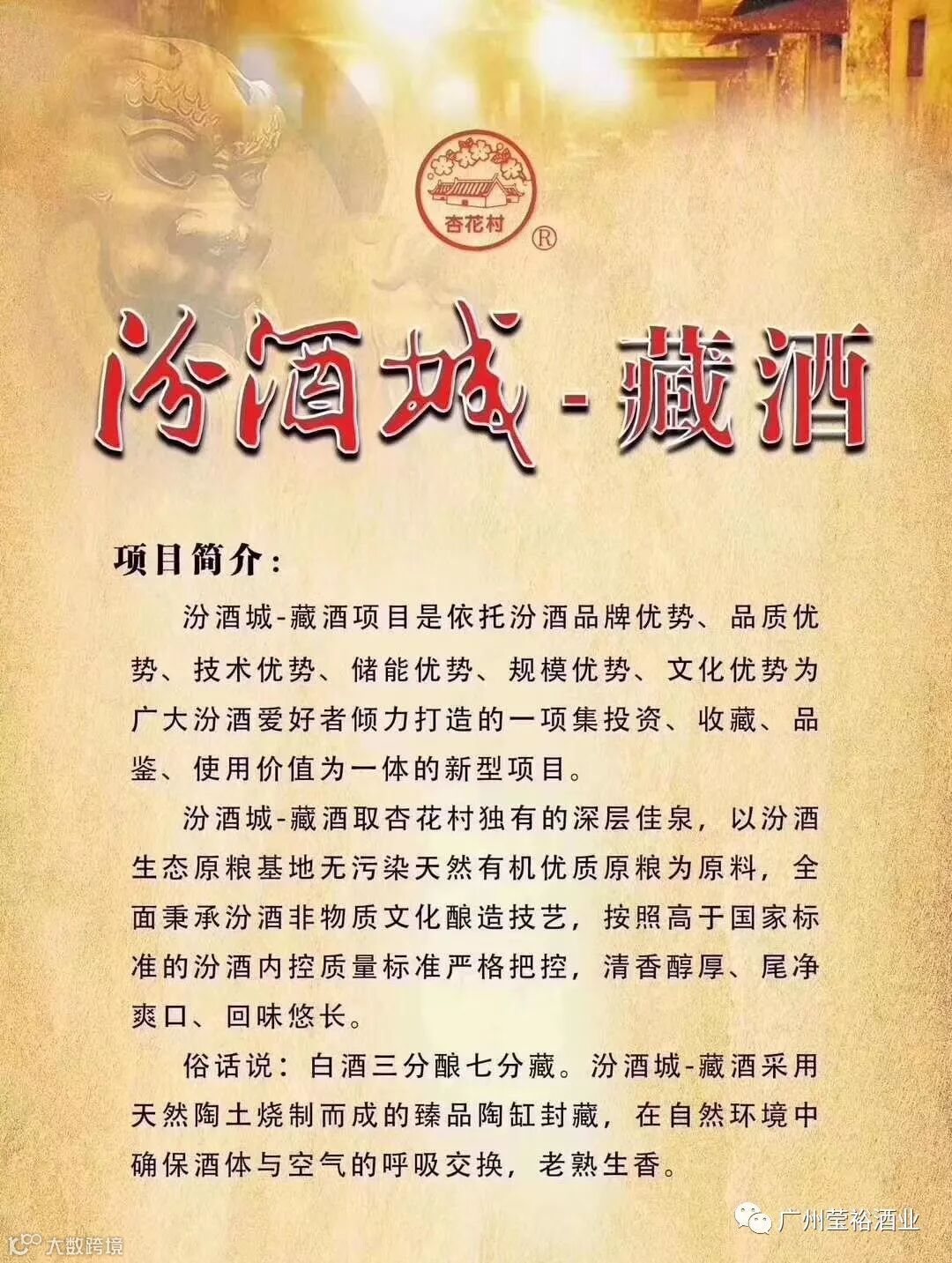 杏花村®

汾酒城-藏酒

项目简介:

汾酒城-藏酒项目是依托汾酒品牌优势、品质优势、技术优势、储能优势、规模优势、文化优势为广大汾酒爱好者倾力打造的一项集投资、收藏、品鉴、使用价值为一体的新型项目。

汾酒城-藏酒取杏花村独有的深层佳泉,以汾酒生态原粮基地无污染天然有机优质原粮为原料,全面秉承汾酒非物质文化酿造技艺,按照高于国家标准的汾酒内控质量标准严格把控,清香醇厚、尾净爽口、回味悠长。

俗话说:白酒三分酿七分藏。汾酒城-藏酒采用天然陶土烧制而成的臻品陶缸封藏,在自然环境中确保酒体与空气的呼吸交换,老熟生香。

广州莹裕酒业

大数跨境